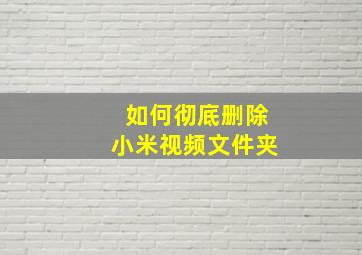 如何彻底删除
小米视频文件夹